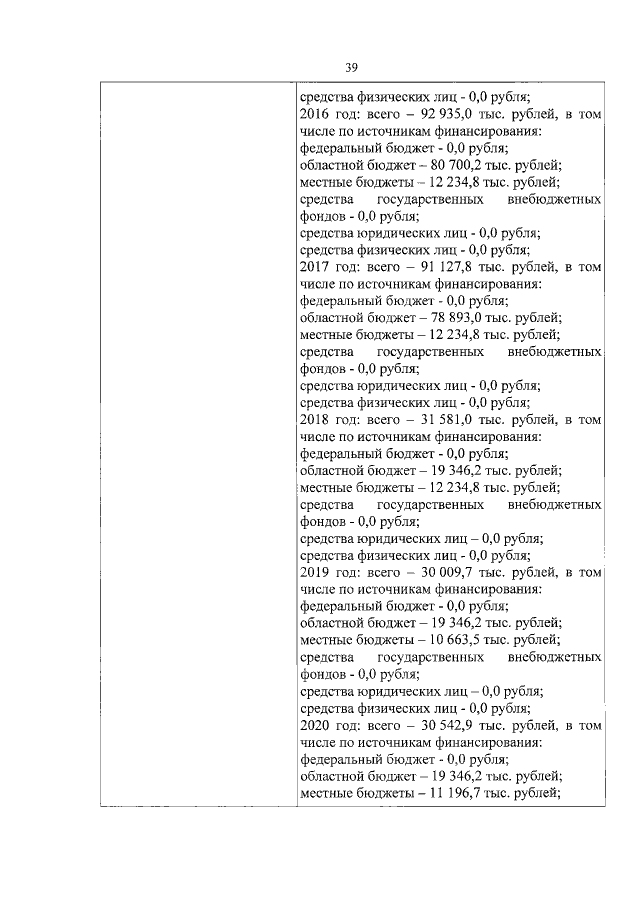 39

средства физических лиц - 0,0 рубля;
2016 год: всего – 92 935,0 тыс. рублей, в том числе по источникам финансирования:
федеральный бюджет - 0,0 рубля;
областной бюджет – 80 700,2 тыс. рублей;
местные бюджеты – 12 234,8 тыс. рублей;
средства государственных внебюджетных фондов - 0,0 рубля;
средства юридических лиц - 0,0 рубля;
средства физических лиц - 0,0 рубля;
2017 год: всего – 91 127,8 тыс. рублей, в том числе по источникам финансирования:
федеральный бюджет - 0,0 рубля;
областной бюджет – 78 893,0 тыс. рублей;
местные бюджеты – 12 234,8 тыс. рублей;
средства государственных внебюджетных фондов - 0,0 рубля;
средства юридических лиц - 0,0 рубля;
средства физических лиц - 0,0 рубля;
2018 год: всего – 31 581,0 тыс. рублей, в том числе по источникам финансирования:
федеральный бюджет - 0,0 рубля;
областной бюджет – 19 346,2 тыс. рублей;
местные бюджеты – 12 234,8 тыс. рублей;
средства государственных внебюджетных фондов - 0,0 рубля;
средства юридических лиц – 0,0 рубля;
средства физических лиц - 0,0 рубля;
2019 год: всего – 30 009,7 тыс. рублей, в том числе по источникам финансирования:
федеральный бюджет - 0,0 рубля;
областной бюджет – 19 346,2 тыс. рублей;
местные бюджеты – 10 663,5 тыс. рублей;
средства государственных внебюджетных фондов - 0,0 рубля;
средства юридических лиц – 0,0 рубля;
средства физических лиц - 0,0 рубля;
2020 год: всего – 30 542,9 тыс. рублей, в том числе по источникам финансирования:
федеральный бюджет - 0,0 рубля;
областной бюджет – 19 346,2 тыс. рублей;
местные бюджеты – 11 196,7 тыс. рублей;